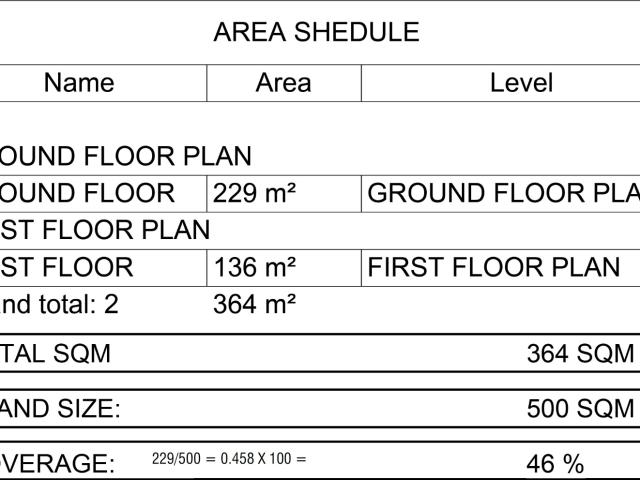 AREA SHEDULE

| Name | Area | Level |
|---|---|---|
| OUND FLOOR PLAN | | |
| OUND FLOOR | 229 m² | GROUND FLOOR PLA |
| ST FLOOR PLAN | | |
| ST FLOOR | 136 m² | FIRST FLOOR PLAN |
| nd total: 2 | 364 m² | |

TAL SQM 364 SQM

AND SIZE: 500 SQM

OVERAGE: 229/500 = 0.458 X 100 = 46 %